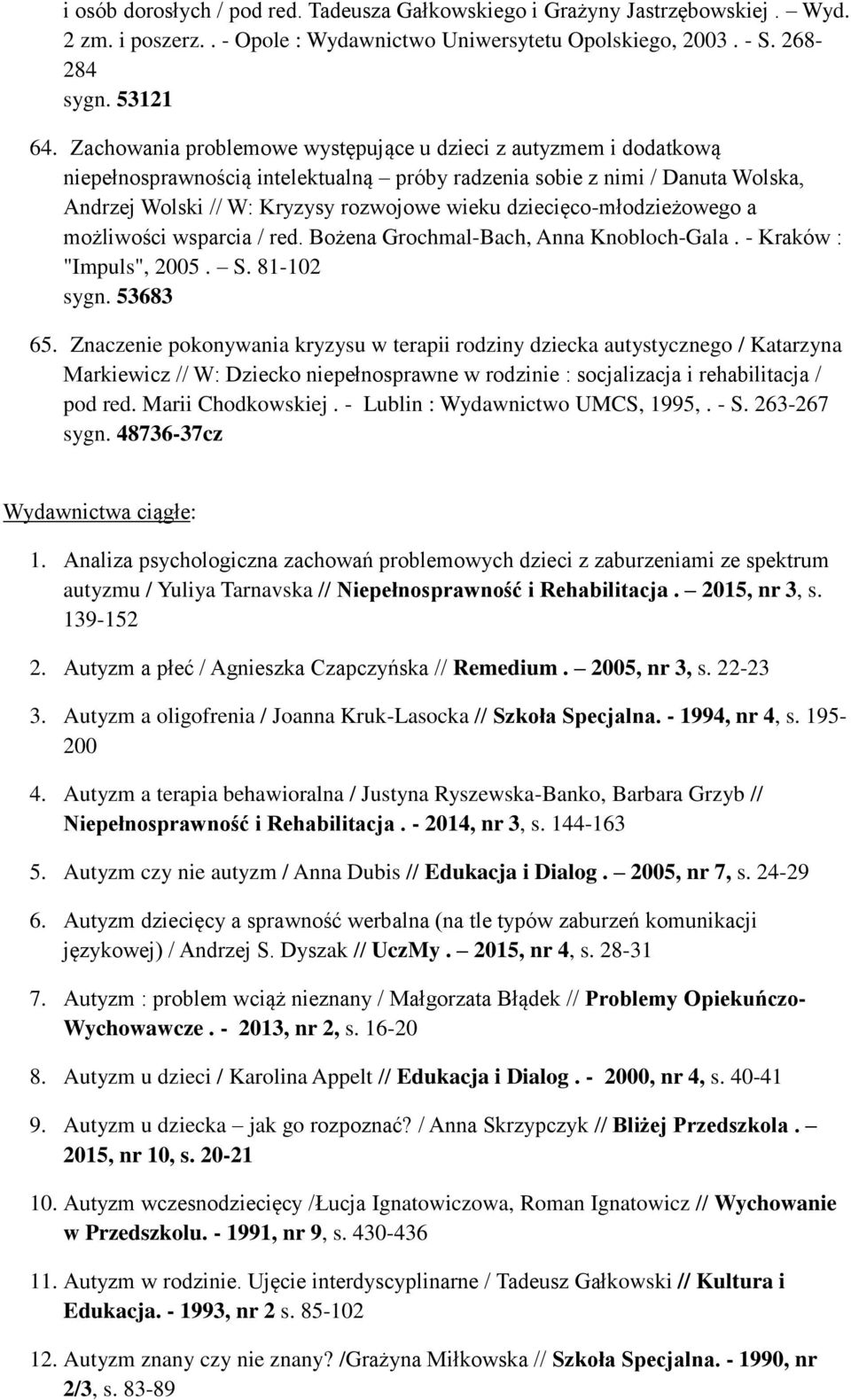 i osób dorosłych / pod red. Tadeusza Gałkowskiego i Grażyny Jastrzębowskiej . – Wyd. 2 zm. i poszerz. . - Opole : Wydawnictwo Uniwersytetu Opolskiego, 2003 . - S. 268-284
sygn. 53121

64. Zachowania problemowe występujące u dzieci z autyzmem i dodatkową niepełnosprawnością intelektualną – próby radzenia sobie z nimi / Danuta Wolska, Andrzej Wolski // W: Kryzysy rozwojowe wieku dziecięco-młodzieżowego a możliwości wsparcia / red. Bożena Grochmal-Bach, Anna Knobloch-Gala . - Kraków : "Impuls", 2005 . – S. 81-102
sygn. 53683

65. Znaczenie pokonywania kryzysu w terapii rodziny dziecka autystycznego / Katarzyna Markiewicz // W: Dziecko niepełnosprawne w rodzinie : socjalizacja i rehabilitacja / pod red. Marii Chodkowskiej . - Lublin : Wydawnictwo UMCS, 1995, . - S. 263-267
sygn. 48736-37cz

Wydawnictwa ciągłe:

1. Analiza psychologiczna zachowań problemowych dzieci z zaburzeniami ze spektrum autyzmu / Yuliya Tarnavska // Niepełnosprawność i Rehabilitacja . – 2015, nr 3, s. 139-152

2. Autyzm a płeć / Agnieszka Czapczyńska // Remedium . – 2005, nr 3, s. 22-23

3. Autyzm a oligofrenia / Joanna Kruk-Lasocka // Szkoła Specjalna. - 1994, nr 4, s. 195-200

4. Autyzm a terapia behawioralna / Justyna Ryszewska-Banko, Barbara Grzyb // Niepełnosprawność i Rehabilitacja . - 2014, nr 3, s. 144-163

5. Autyzm czy nie autyzm / Anna Dubis // Edukacja i Dialog . – 2005, nr 7, s. 24-29

6. Autyzm dziecięcy a sprawność werbalna (na tle typów zaburzeń komunikacji językowej) / Andrzej S. Dyszak // UczMy . – 2015, nr 4, s. 28-31

7. Autyzm : problem wciąż nieznany / Małgorzata Błądek // Problemy Opiekuńczo-Wychowawcze . - 2013, nr 2, s. 16-20

8. Autyzm u dzieci / Karolina Appelt // Edukacja i Dialog . - 2000, nr 4, s. 40-41

9. Autyzm u dziecka – jak go rozpoznać? / Anna Skrzypczyk // Bliżej Przedszkola . – 2015, nr 10, s. 20-21

10. Autyzm wczesnodziecięcy /Łucja Ignatowiczowa, Roman Ignatowicz // Wychowanie w Przedszkolu. - 1991, nr 9, s. 430-436

11. Autyzm w rodzinie. Ujęcie interdyscyplinarne / Tadeusz Gałkowski // Kultura i Edukacja. - 1993, nr 2 s. 85-102

12. Autyzm znany czy nie znany? /Grażyna Miłkowska // Szkoła Specjalna. - 1990, nr 2/3, s. 83-89